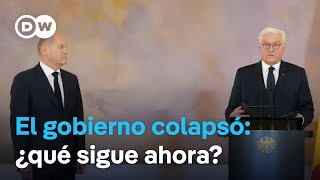 DW

El gobierno colapsó: ¿qué sigue ahora?